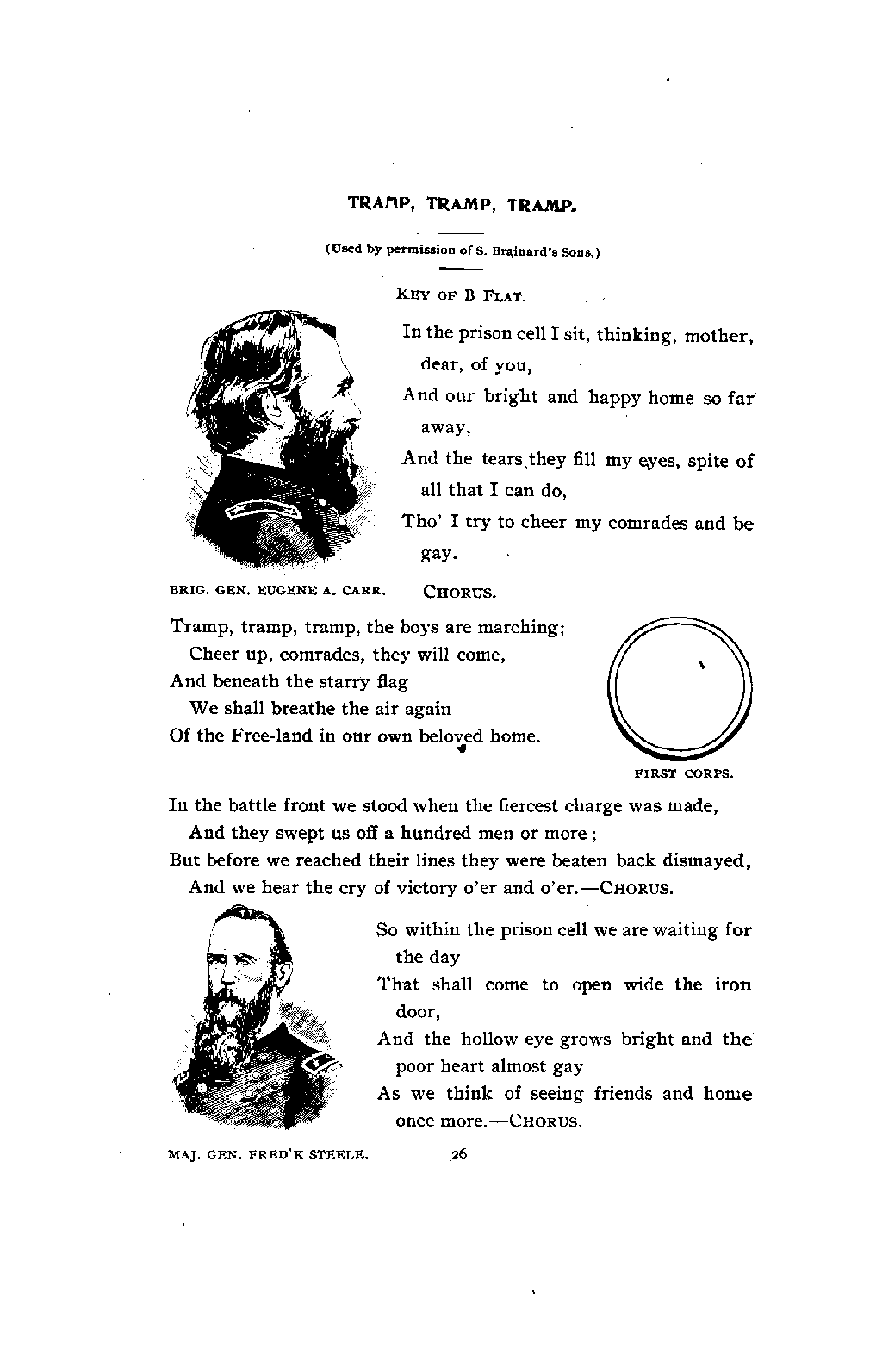 TRAMP, TRAMP, TRAMP.

(Used by permission of S. Brainard's Sons.)

KEY OF B FLAT.

In the prison cell I sit, thinking, mother, dear, of you,
And our bright and happy home so far away,
And the tears they fill my eyes, spite of all that I can do,
Tho' I try to cheer my comrades and be gay.

BRIG. GEN. EUGENE A. CARR.

CHORUS.

Tramp, tramp, tramp, the boys are marching;
Cheer up, comrades, they will come,
And beneath the starry flag
We shall breathe the air again
Of the Free-land in our own beloved home.

FIRST CORPS.

In the battle front we stood when the fiercest charge was made,
And they swept us off a hundred men or more;
But before we reached their lines they were beaten back dismayed,
And we hear the cry of victory o'er and o'er.—CHORUS.

So within the prison cell we are waiting for the day
That shall come to open wide the iron door,
And the hollow eye grows bright and the poor heart almost gay
As we think of seeing friends and home once more.—CHORUS.

MAJ. GEN. FRED'K STEELE.

26